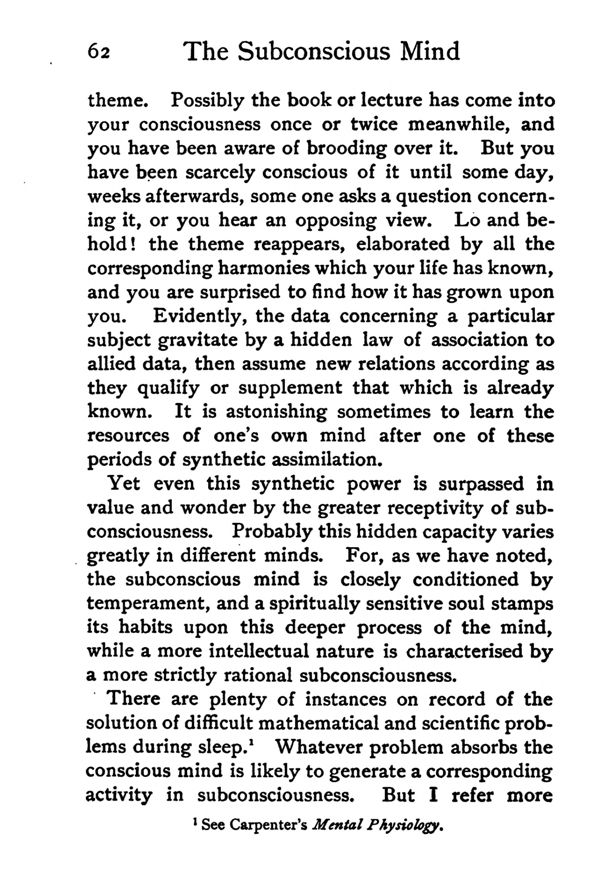 62 The Subconscious Mind

theme. Possibly the book or lecture has come into your consciousness once or twice meanwhile, and you have been aware of brooding over it. But you have been scarcely conscious of it until some day, weeks afterwards, some one asks a question concerning it, or you hear an opposing view. Lo and behold! the theme reappears, elaborated by all the corresponding harmonies which your life has known, and you are surprised to find how it has grown upon you. Evidently, the data concerning a particular subject gravitate by a hidden law of association to allied data, then assume new relations according as they qualify or supplement that which is already known. It is astonishing sometimes to learn the resources of one's own mind after one of these periods of synthetic assimilation.

Yet even this synthetic power is surpassed in value and wonder by the greater receptivity of subconsciousness. Probably this hidden capacity varies greatly in different minds. For, as we have noted, the subconscious mind is closely conditioned by temperament, and a spiritually sensitive soul stamps its habits upon this deeper process of the mind, while a more intellectual nature is characterised by a more strictly rational subconsciousness.

There are plenty of instances on record of the solution of difficult mathematical and scientific problems during sleep.$^{1}$ Whatever problem absorbs the conscious mind is likely to generate a corresponding activity in subconsciousness. But I refer more

$^{1}$ See Carpenter's Mental Physiology.